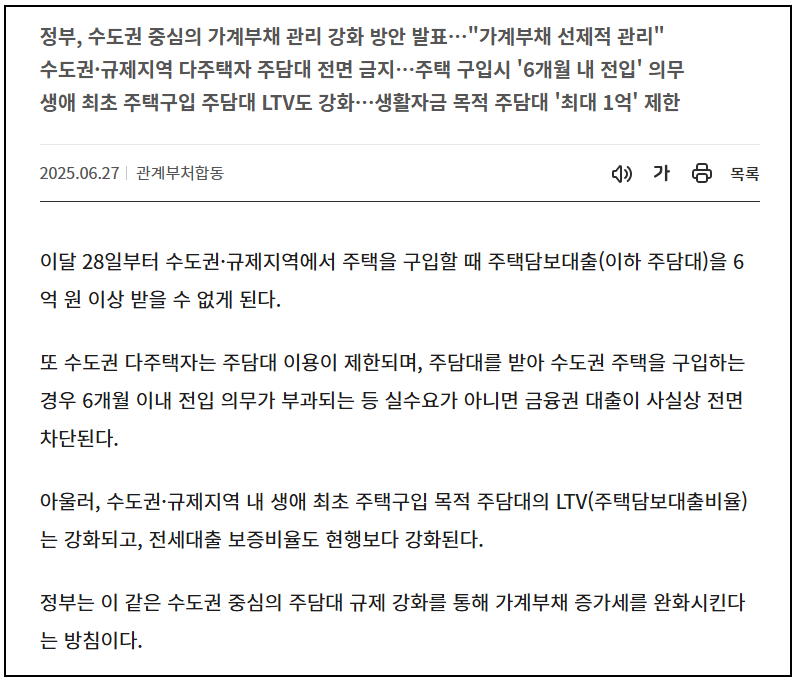 정부, 수도권 중심의 가계부채 관리 강화 방안 발표…"가계부채 선제적 관리"
수도권·규제지역 다주택자 주담대 전면 금지…주택 구입시 '6개월 내 전입' 의무
생애 최초 주택구입 주담대 LTV도 강화…생활자금 목적 주담대 '최대 1억' 제한

2025.06.27 | 관계부처합동

가 목록

이달 28일부터 수도권·규제지역에서 주택을 구입할 때 주택담보대출(이하 주담대)을 6억 원 이상 받을 수 없게 된다.

또 수도권 다주택자는 주담대 이용이 제한되며, 주담대를 받아 수도권 주택을 구입하는 경우 6개월 이내 전입 의무가 부과되는 등 실수요가 아니면 금융권 대출이 사실상 전면 차단된다.

아울러, 수도권·규제지역 내 생애 최초 주택구입 목적 주담대의 LTV(주택담보대출비율)는 강화되고, 전세대출 보증비율도 현행보다 강화된다.

정부는 이 같은 수도권 중심의 주담대 규제 강화를 통해 가계부채 증가세를 완화시킨다는 방침이다.